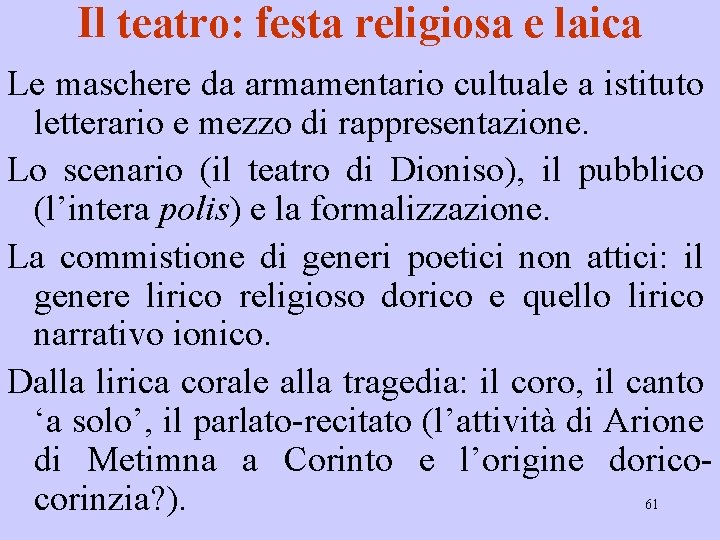 Il teatro: festa religiosa e laica

Le maschere da armamentario cultuale a istituto letterario e mezzo di rappresentazione.

Lo scenario (il teatro di Dioniso), il pubblico (l’intera polis) e la formalizzazione.

La commistione di generi poetici non attici: il genere lirico religioso dorico e quello lirico narrativo ionico.

Dalla lirica corale alla tragedia: il coro, il canto ‘a solo’, il parlato-recitato (l’attività di Arione di Metimna a Corinto e l’origine dorico-corinzia?).

61